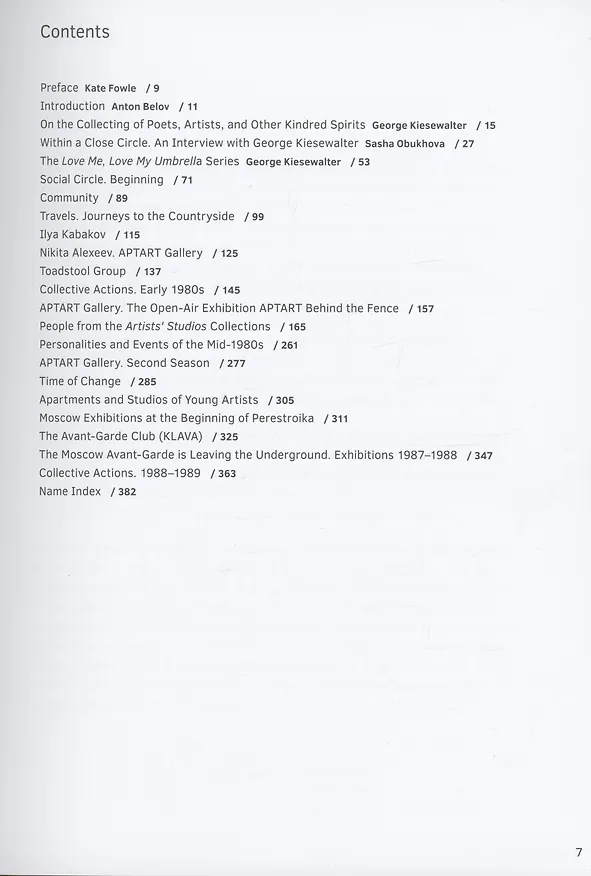 Contents

Preface Kate Fowle / 9
Introduction Anton Belov / 11
On the Collecting of Poets, Artists, and Other Kindred Spirits George Kiesewalter / 15
Within a Close Circle. An Interview with George Kiesewalter Sasha Obukhova / 27
The Love Me, Love My Umbrella Series George Kiesewalter / 53
Social Circle. Beginning / 71
Community / 89
Travels. Journeys to the Countryside / 99
Ilya Kabakov / 115
Nikita Alexeev. APTART Gallery / 125
Toadstool Group / 137
Collective Actions. Early 1980s / 145
APTART Gallery. The Open-Air Exhibition APTART Behind the Fence / 157
People from the Artists' Studios Collections / 165
Personalities and Events of the Mid-1980s / 261
APTART Gallery. Second Season / 277
Time of Change / 285
Apartments and Studios of Young Artists / 305
Moscow Exhibitions at the Beginning of Perestroika / 311
The Avant-Garde Club (KLAVA) / 325
The Moscow Avant-Garde is Leaving the Underground. Exhibitions 1987–1988 / 347
Collective Actions. 1988–1989 / 363
Name Index / 382

7